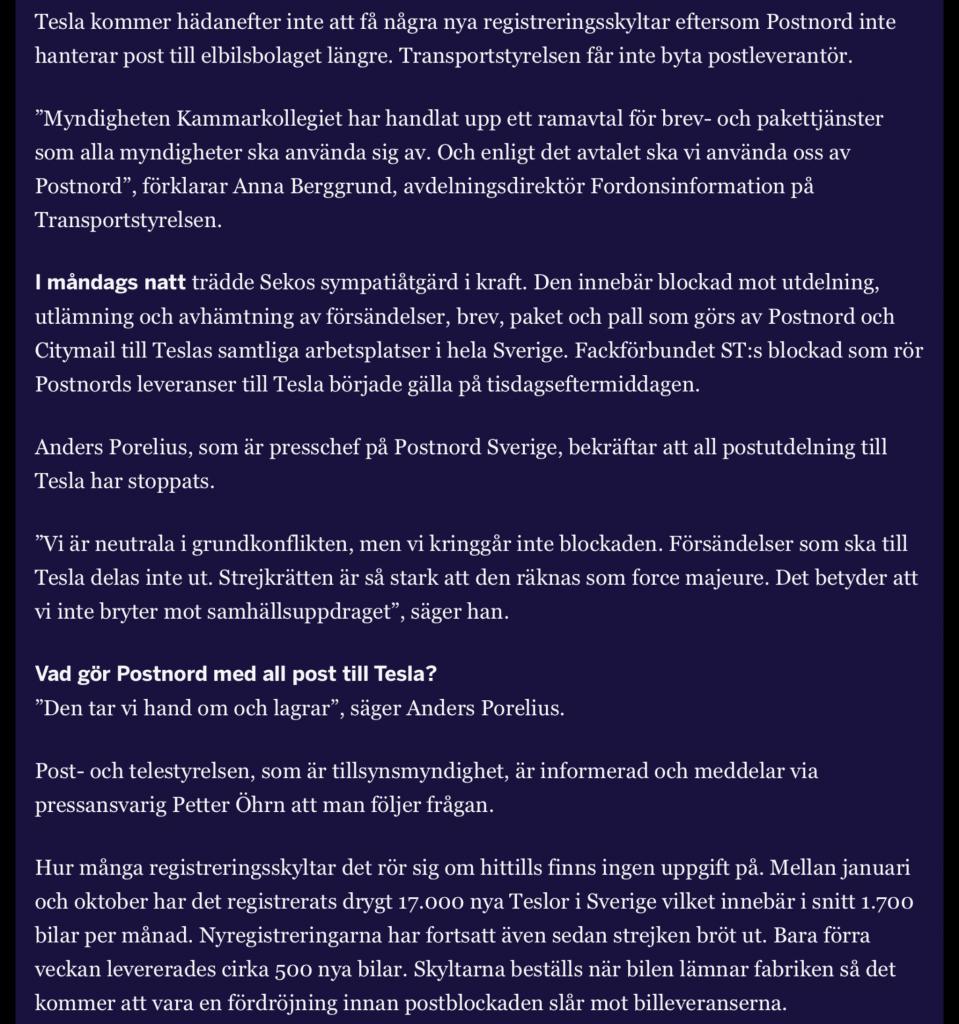 Tesla kommer hädanefter inte att få några nya registreringsskyltar eftersom Postnord inte hanterar post till elbilsbolaget längre. Transportstyrelsen får inte byta postleverantör.

”Myndigheten Kammarkollegiet har handlat upp ett ramavtal för brev- och pakettjänster som alla myndigheter ska använda sig av. Och enligt det avtalet ska vi använda oss av Postnord”, förklarar Anna Berggrund, avdelningsdirektör Fordonsinformation på Transportstyrelsen.

I måndags natt trädde Sekos sympatiåtgärd i kraft. Den innebär blockad mot utdelning, utlämning och avhämtning av försändelser, brev, paket och pall som görs av Postnord och Citymail till Teslas samtliga arbetsplatser i hela Sverige. Fackförbundet ST:s blockad som rör Postnords leveranser till Tesla började gälla på tisdagseftermiddagen.

Anders Porelius, som är presschef på Postnord Sverige, bekräftar att all postutdelning till Tesla har stoppats.

”Vi är neutrala i grundkonflikten, men vi kringgår inte blockaden. Försändelser som ska till Tesla delas inte ut. Strejkrätten är så stark att den räknas som force majeure. Det betyder att vi inte bryter mot samhällsuppdraget”, säger han.

Vad gör Postnord med all post till Tesla?
”Den tar vi hand om och lagrar”, säger Anders Porelius.

Post- och telestyrelsen, som är tillsynsmyndighet, är informerad och meddelar via pressansvarig Petter Öhrn att man följer frågan.

Hur många registreringsskyltar det rör sig om hittills finns ingen uppgift på. Mellan januari och oktober har det registrerats drygt 17.000 nya Teslor i Sverige vilket innebär i snitt 1.700 bilar per månad. Nyregistreringarna har fortsatt även sedan strejken bröt ut. Bara förra veckan levererades cirka 500 nya bilar. Skyltarna beställs när bilen lämnar fabriken så det kommer att vara en fördröjning innan postblockaden slår mot billeveranserna.